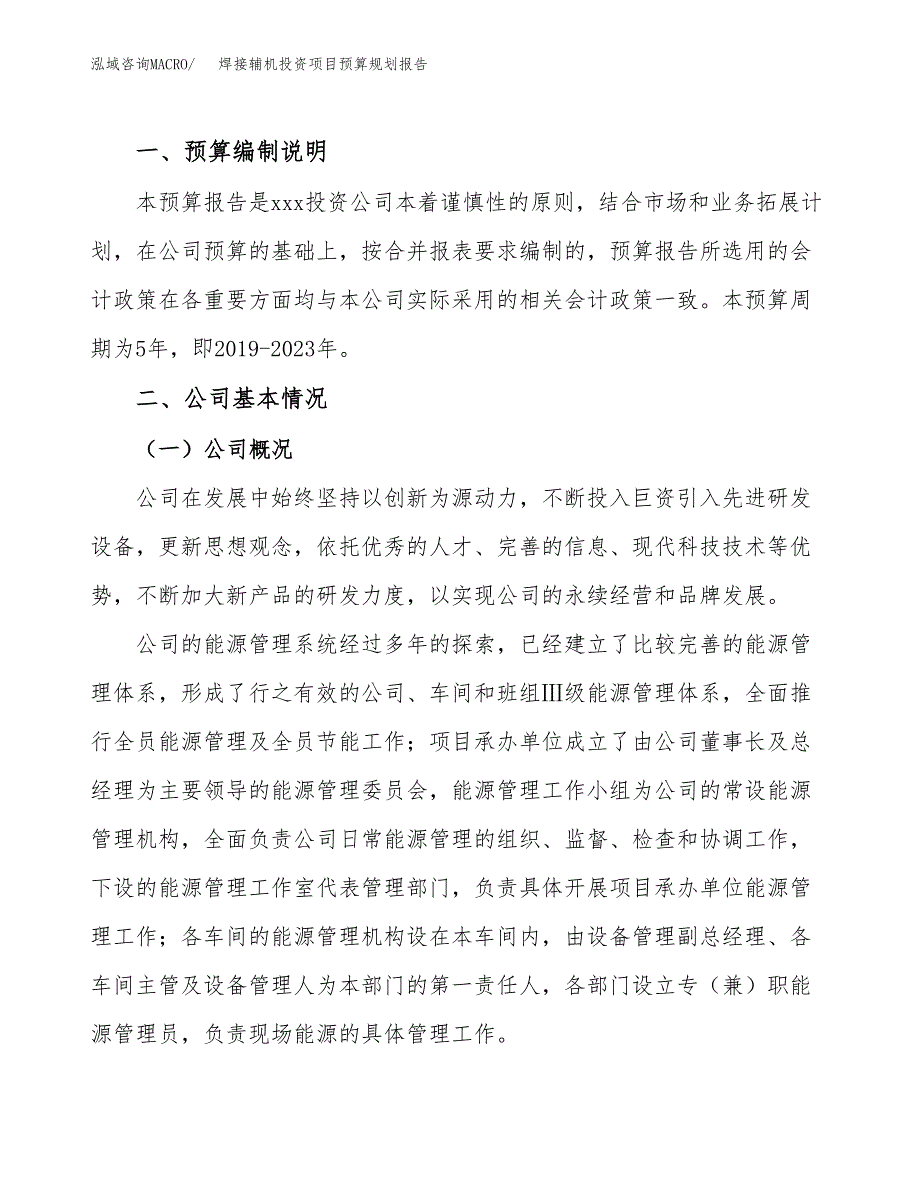 泓域咨询MACRO/　焊接辅机投资项目预算规划报告

一、预算编制说明

本预算报告是xxx投资公司本着谨慎性的原则，结合市场和业务拓展计划，在公司预算的基础上，按合并报表要求编制的，预算报告所选用的会计政策在各重要方面均与本公司实际采用的相关会计政策一致。本预算周期为5年，即2019-2023年。

二、公司基本情况

（一）公司概况

公司在发展中始终坚持以创新为源动力，不断投入巨资引入先进研发设备，更新思想观念，依托优秀的人才、完善的信息、现代科技技术等优势，不断加大新产品的研发力度，以实现公司的永续经营和品牌发展。

公司的能源管理系统经过多年的探索，已经建立了比较完善的能源管理体系，形成了行之有效的公司、车间和班组Ⅲ级能源管理体系，全面推行全员能源管理及全员节能工作；项目承办单位成立了由公司董事长及总经理为主要领导的能源管理委员会，能源管理工作小组为公司的常设能源管理机构，全面负责公司日常能源管理的组织、监督、检查和协调工作，下设的能源管理工作室代表管理部门，负责具体开展项目承办单位能源管理工作；各车间的能源管理机构设在本车间内，由设备管理副总经理、各车间主管及设备管理人为本部门的第一责任人，各部门设立专（兼）职能源管理员，负责现场能源的具体管理工作。